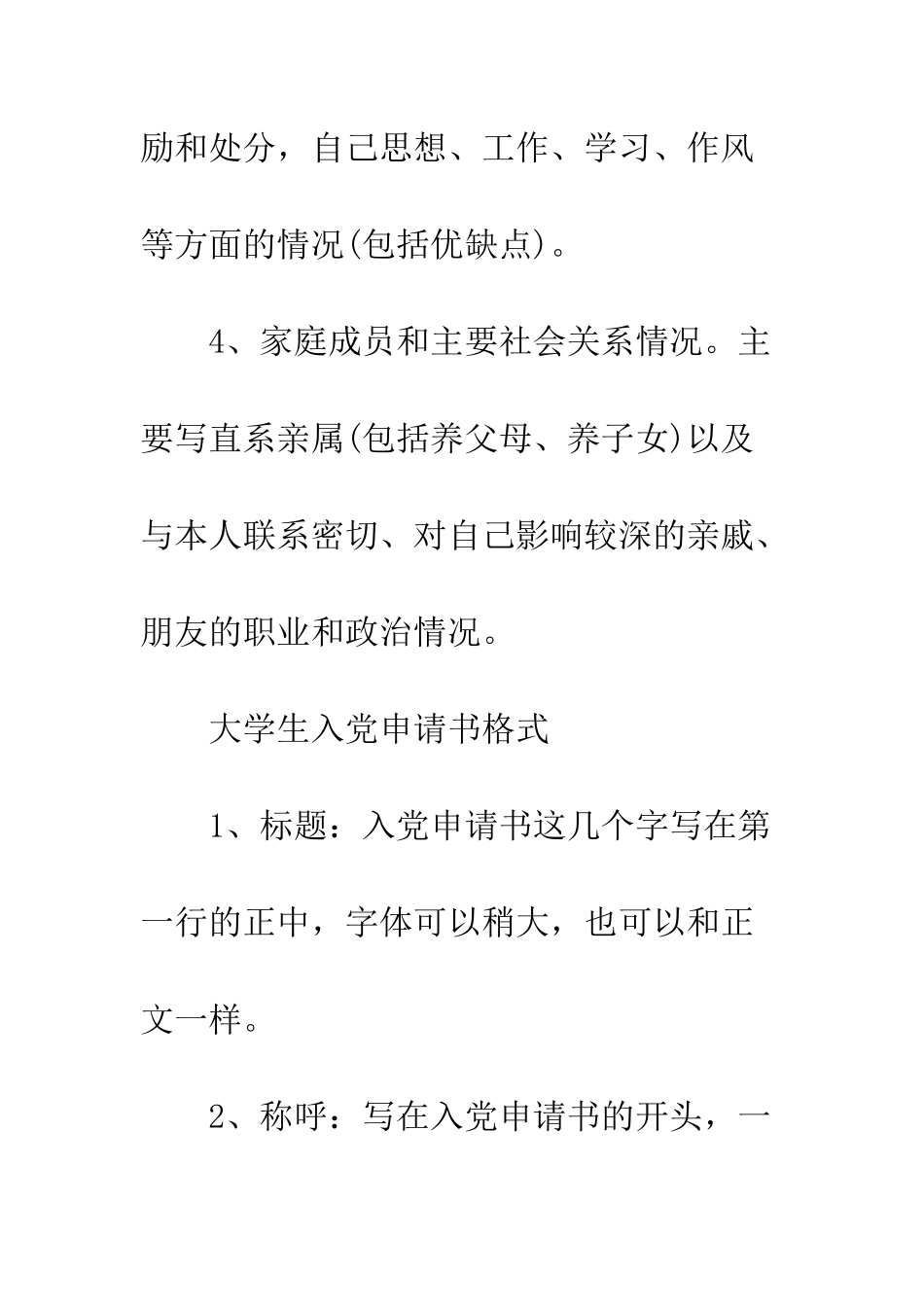 励和处分，自己思想、工作、学习、作风等方面的情况(包括优缺点)。

4、家庭成员和主要社会关系情况。主要写直系亲属(包括养父母、养子女)以及与本人联系密切、对自己影响较深的亲戚、朋友的职业和政治情况。

大学生入党申请书格式

1、标题：入党申请书这几个字写在第一行的正中，字体可以稍大，也可以和正文一样。

2、称呼：写在入党申请书的开头，一